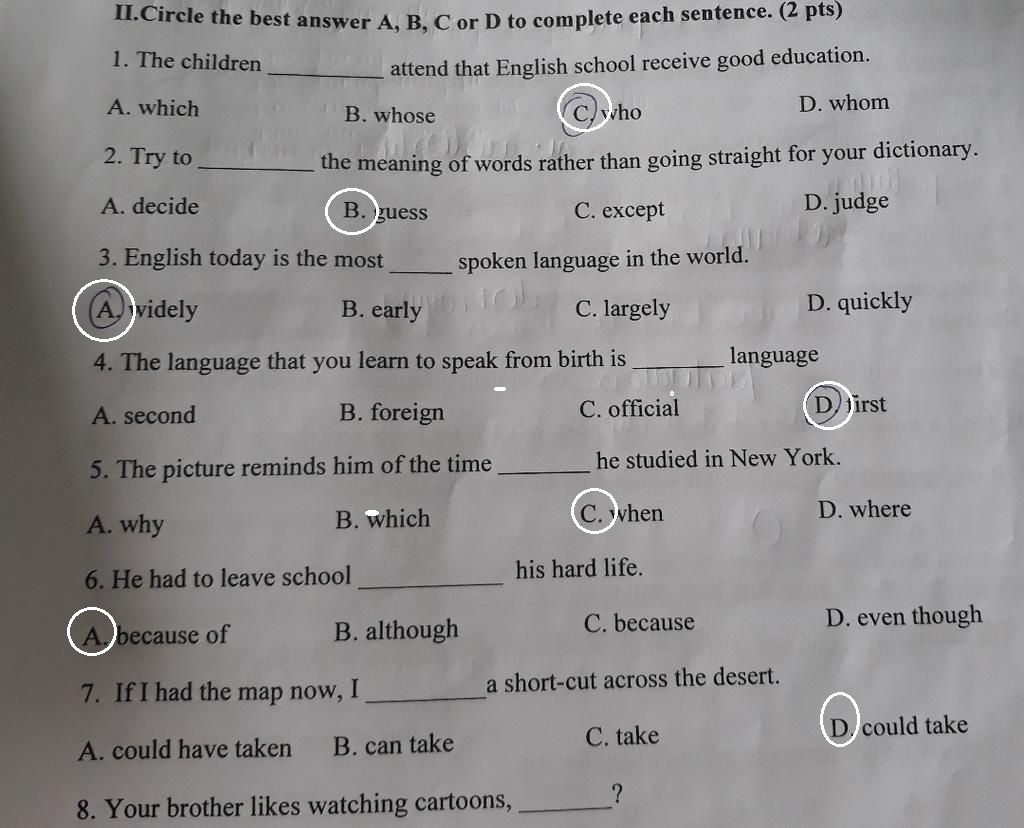 II.Circle the best answer A, B, C or D to complete each sentence. (2 pts)

1. The children ____ attend that English school receive good education.

A. which B. whose C. who D. whom

2. Try to ____ the meaning of words rather than going straight for your dictionary.

A. decide B. guess C. except D. judge

3. English today is the most ____ spoken language in the world.

A. widely B. early C. largely D. quickly

4. The language that you learn to speak from birth is ____ language

A. second B. foreign C. official D. first

5. The picture reminds him of the time ____ he studied in New York.

A. why B. which C. when D. where

6. He had to leave school ____ his hard life.

A. because of B. although C. because D. even though

7. If I had the map now, I ____ a short-cut across the desert.

A. could have taken B. can take C. take D. could take

8. Your brother likes watching cartoons, ____?